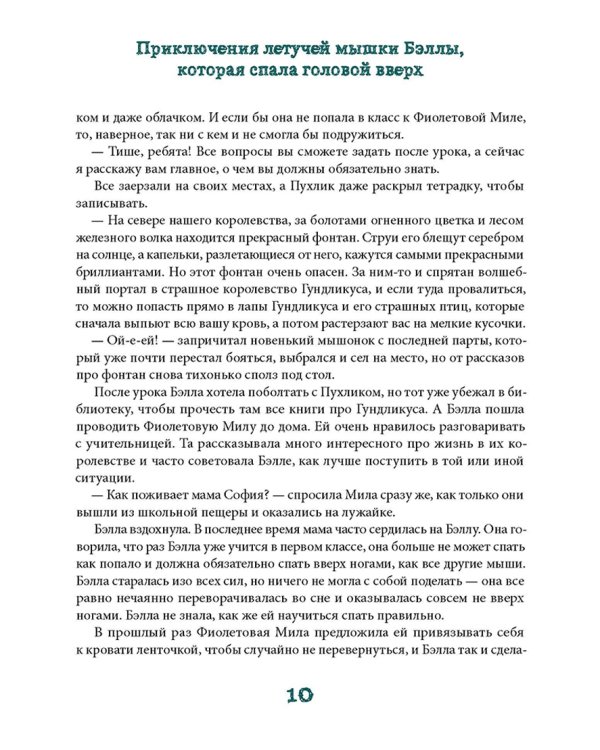 Приключения летучей мышки Бэллы, которая спала головой вверх

ком и даже облачком. И если бы она не попала в класс к Фиолетовой Миле, то, наверное, так ни с кем и не смогла бы подружиться.

— Тише, ребята! Все вопросы вы сможете задать после урока, а сейчас я расскажу вам главное, о чем вы должны обязательно знать.

Все заерзали на своих местах, а Пухлик даже раскрыл тетрадку, чтобы записывать.

— На севере нашего королевства, за болотами огненного цветка и лесом железного волка находится прекрасный фонтан. Струи его блещут серебром на солнце, а капельки, разлетающиеся от него, кажутся самыми прекрасными бриллиантами. Но этот фонтан очень опасен. За ним-то и спрятан волшебный портал в страшное королевство Гундликуса, и если туда провалиться, то можно попасть прямо в лапы Гундликуса и его страшных птиц, которые сначала выпьют всю вашу кровь, а потом растерзают вас на мелкие кусочки.

— Ой-е-ей! — запричитал новенький мышонок с последней парты, который уже почти перестал бояться, выбрался и сел на место, но от рассказов про фонтан снова тихонько сполз под стол.

После урока Бэлла хотела поболтать с Пухликом, но тот уже убежал в библиотеку, чтобы прочесть там все книги про Гундликуса. А Бэлла пошла проводить Фиолетовую Милу до дома. Ей очень нравилось разговаривать с учительницей. Та рассказывала много интересного про жизнь в их королевстве и часто советовала Бэлле, как лучше поступить в той или иной ситуации.

— Как поживает мама София? — спросила Мила сразу же, как только они вышли из школьной пещеры и оказались на лужайке.

Бэлла вздохнула. В последнее время мама часто сердилась на Бэллу. Она говорила, что раз Бэлла уже учится в первом классе, она больше не может спать как попало и должна обязательно спать вверх ногами, как все другие мыши. Бэлла старалась изо всех сил, но ничего не могла с собой поделать — она все равно нечаянно переворачивалась во сне и оказывалась совсем не вверх ногами. Бэлла не знала, как же ей научиться спать правильно.

В прошлый раз Фиолетовая Мила предложила ей привязывать себя к кровати ленточкой, чтобы случайно не перевернуться, и Бэлла так и сдела-

10